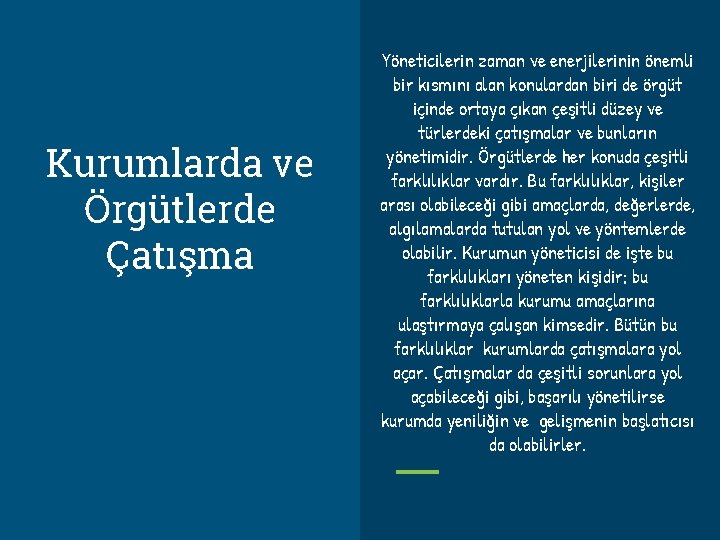 Kurumlarda ve Örgütlerde Çatışma

Yöneticilerin zaman ve enerjilerinin önemli bir kısmını alan konulardan biri de örgüt içinde ortaya çıkan çeşitli düzey ve türlerdeki çatışmalar ve bunların yönetimidir. Örgütlerde her konuda çeşitli farklılıklar vardır. Bu farklılıklar, kişiler arası olabileceği gibi amaçlarda, değerlerde, algılamalarda tutulan yol ve yöntemlerde olabilir. Kurumun yöneticisi de işte bu farklılıkları yöneten kişidir; bu farklılıklarla kurumu amaçlarına ulaştırmaya çalışan kimsedir. Bütün bu farklılıklar kurumlarda çatışmalara yol açar. Çatışmalar da çeşitli sorunlara yol açabileceği gibi, başarılı yönetilirse kurumda yeniliğin ve gelişmenin başlatıcısı da olabilirler.